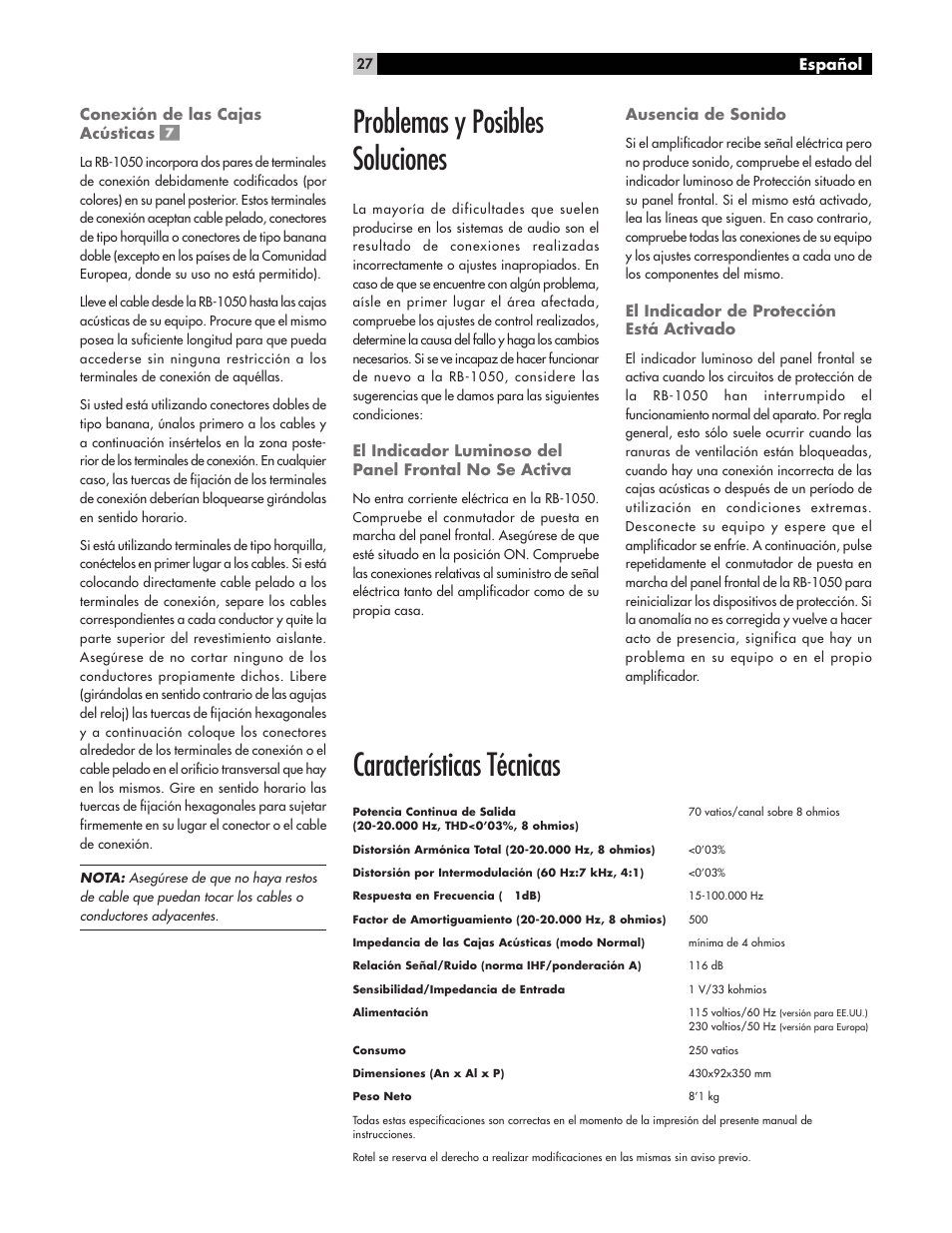 27 Español

Conexión de las Cajas Acústicas 7

La RB-1050 incorpora dos pares de terminales de conexión debidamente codificados (por colores) en su panel posterior. Estos terminales de conexión aceptan cable pelado, conectores de tipo horquilla o conectores de tipo banana doble (excepto en los países de la Comunidad Europea, donde su uso no está permitido).

Lleve el cable desde la RB-1050 hasta las cajas acústicas de su equipo. Procure que el mismo posea la suficiente longitud para que pueda accederse sin ninguna restricción a los terminales de conexión de aquéllas.

Si usted está utilizando conectores dobles de tipo banana, únalos primero a los cables y a continuación insértelos en la zona posterior de los terminales de conexión. En cualquier caso, las tuercas de fijación de los terminales de conexión deberían bloquearse girándolas en sentido horario.

Si está utilizando terminales de tipo horquilla, conéctelos en primer lugar a los cables. Si está colocando directamente cable pelado a los terminales de conexión, separe los cables correspondientes a cada conductor y quite la parte superior del revestimiento aislante. Asegúrese de no cortar ninguno de los conductores propiamente dichos. Libere (girándolas en sentido contrario de las agujas del reloj) las tuercas de fijación hexagonales y a continuación coloque los conectores alrededor de los terminales de conexión o el cable pelado en el orificio transversal que hay en los mismos. Gire en sentido horario las tuercas de fijación hexagonales para sujetar firmemente en su lugar el conector o el cable de conexión.

NOTA: Asegúrese de que no haya restos de cable que puedan tocar los cables o conductores adyacentes.

Problemas y Posibles Soluciones

La mayoría de dificultades que suelen producirse en los sistemas de audio son el resultado de conexiones realizadas incorrectamente o ajustes inapropiados. En caso de que se encuentre con algún problema, aísle en primer lugar el área afectada, compruebe los ajustes de control realizados, determine la causa del fallo y haga los cambios necesarios. Si se ve incapaz de hacer funcionar de nuevo a la RB-1050, considere las sugerencias que le damos para las siguientes condiciones:

El Indicador Luminoso del Panel Frontal No Se Activa

No entra corriente eléctrica en la RB-1050. Compruebe el conmutador de puesta en marcha del panel frontal. Asegúrese de que esté situado en la posición ON. Compruebe las conexiones relativas al suministro de señal eléctrica tanto del amplificador como de su propia casa.

Ausencia de Sonido

Si el amplificador recibe señal eléctrica pero no produce sonido, compruebe el estado del indicador luminoso de Protección situado en su panel frontal. Si el mismo está activado, lea las líneas que siguen. En caso contrario, compruebe todas las conexiones de su equipo y los ajustes correspondientes a cada uno de los componentes del mismo.

El Indicador de Protección Está Activado

El indicador luminoso del panel frontal se activa cuando los circuitos de protección de la RB-1050 han interrumpido el funcionamiento normal del aparato. Por regla general, esto sólo suele ocurrir cuando las ranuras de ventilación están bloqueadas, cuando hay una conexión incorrecta de las cajas acústicas o después de un período de utilización en condiciones extremas. Desconecte su equipo y espere que el amplificador se enfríe. A continuación, pulse repetidamente el conmutador de puesta en marcha del panel frontal de la RB-1050 para reinicializar los dispositivos de protección. Si la anomalía no es corregida y vuelve a hacer acto de presencia, significa que hay un problema en su equipo o en el propio amplificador.

Características Técnicas

| | |
|---|---|
| Potencia Continua de Salida (20-20.000 Hz, THD<0'03%, 8 ohmios) | 70 vatios/canal sobre 8 ohmios |
| Distorsión Armónica Total (20-20.000 Hz, 8 ohmios) | <0'03% |
| Distorsión por Intermodulación (60 Hz:7 kHz, 4:1) | <0'03% |
| Respuesta en Frecuencia ( 1dB) | 15-100.000 Hz |
| Factor de Amortiguamiento (20-20.000 Hz, 8 ohmios) | 500 |
| Impedancia de las Cajas Acústicas (modo Normal) | mínima de 4 ohmios |
| Relación Señal/Ruido (norma IHF/ponderación A) | 116 dB |
| Sensibilidad/Impedancia de Entrada | 1 V/33 kohmios |
| Alimentación | 115 voltios/60 Hz (versión para EE.UU.) 230 voltios/50 Hz (versión para Europa) |
| Consumo | 250 vatios |
| Dimensiones (An x Al x P) | 430x92x350 mm |
| Peso Neto | 8'1 kg |

Todas estas especificaciones son correctas en el momento de la impresión del presente manual de instrucciones.

Rotel se reserva el derecho a realizar modificaciones en las mismas sin aviso previo.